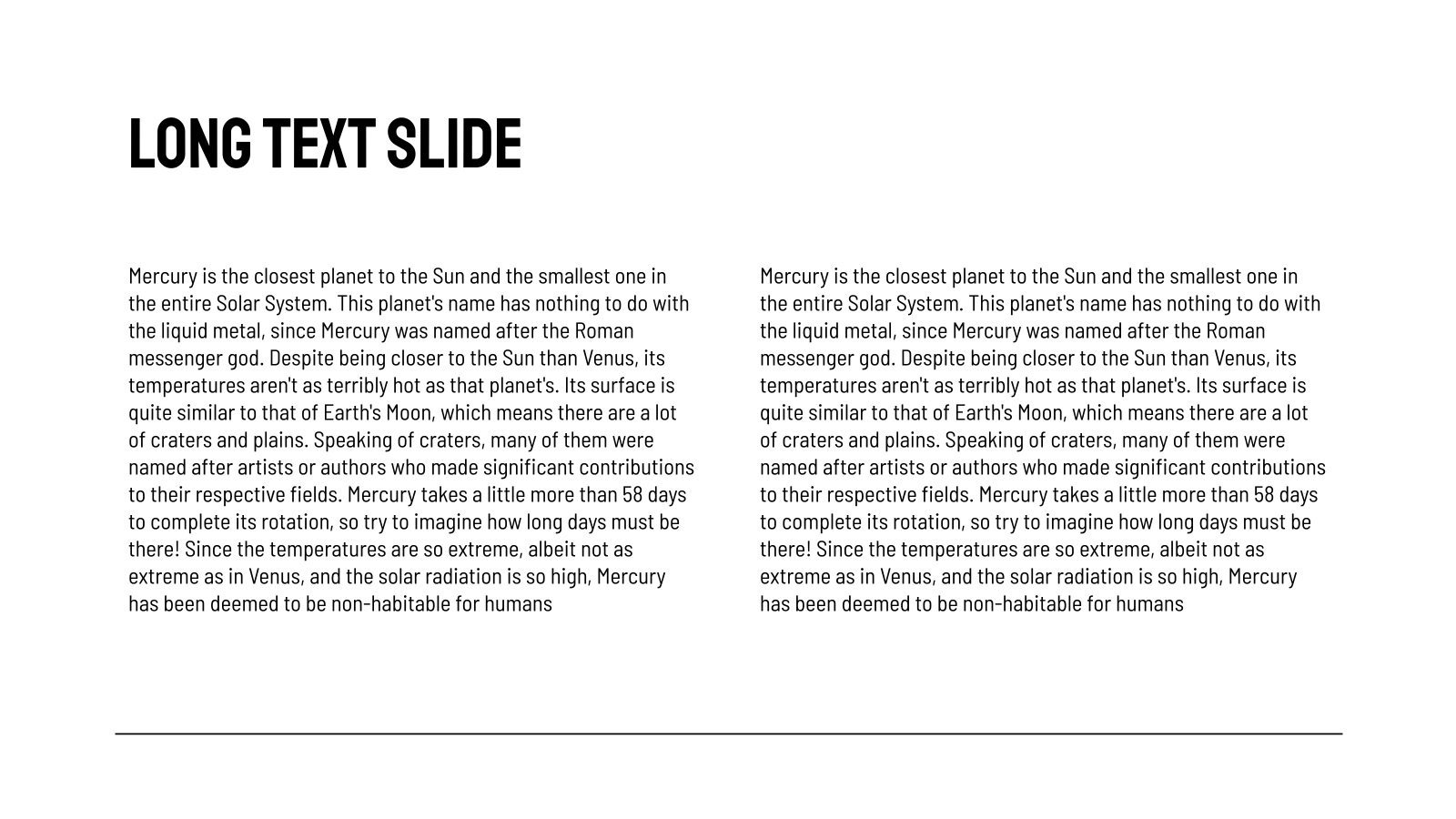 LONG TEXT SLIDE

Mercury is the closest planet to the Sun and the smallest one in the entire Solar System. This planet's name has nothing to do with the liquid metal, since Mercury was named after the Roman messenger god. Despite being closer to the Sun than Venus, its temperatures aren't as terribly hot as that planet's. Its surface is quite similar to that of Earth's Moon, which means there are a lot of craters and plains. Speaking of craters, many of them were named after artists or authors who made significant contributions to their respective fields. Mercury takes a little more than 58 days to complete its rotation, so try to imagine how long days must be there! Since the temperatures are so extreme, albeit not as extreme as in Venus, and the solar radiation is so high, Mercury has been deemed to be non-habitable for humans

Mercury is the closest planet to the Sun and the smallest one in the entire Solar System. This planet's name has nothing to do with the liquid metal, since Mercury was named after the Roman messenger god. Despite being closer to the Sun than Venus, its temperatures aren't as terribly hot as that planet's. Its surface is quite similar to that of Earth's Moon, which means there are a lot of craters and plains. Speaking of craters, many of them were named after artists or authors who made significant contributions to their respective fields. Mercury takes a little more than 58 days to complete its rotation, so try to imagine how long days must be there! Since the temperatures are so extreme, albeit not as extreme as in Venus, and the solar radiation is so high, Mercury has been deemed to be non-habitable for humans